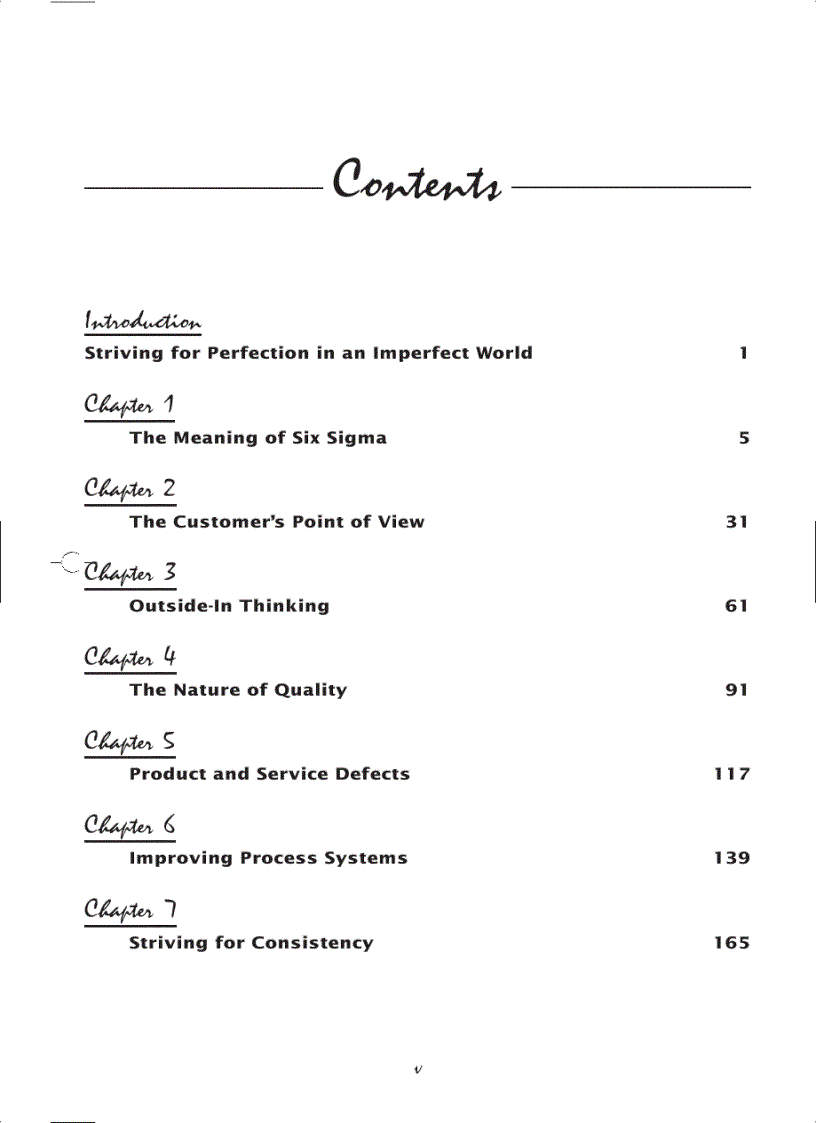 Contents

Introduction
Striving for Perfection in an Imperfect World 1

Chapter 1
The Meaning of Six Sigma 5

Chapter 2
The Customer's Point of View 31

Chapter 3
Outside-In Thinking 61

Chapter 4
The Nature of Quality 91

Chapter 5
Product and Service Defects 117

Chapter 6
Improving Process Systems 139

Chapter 7
Striving for Consistency 165

v